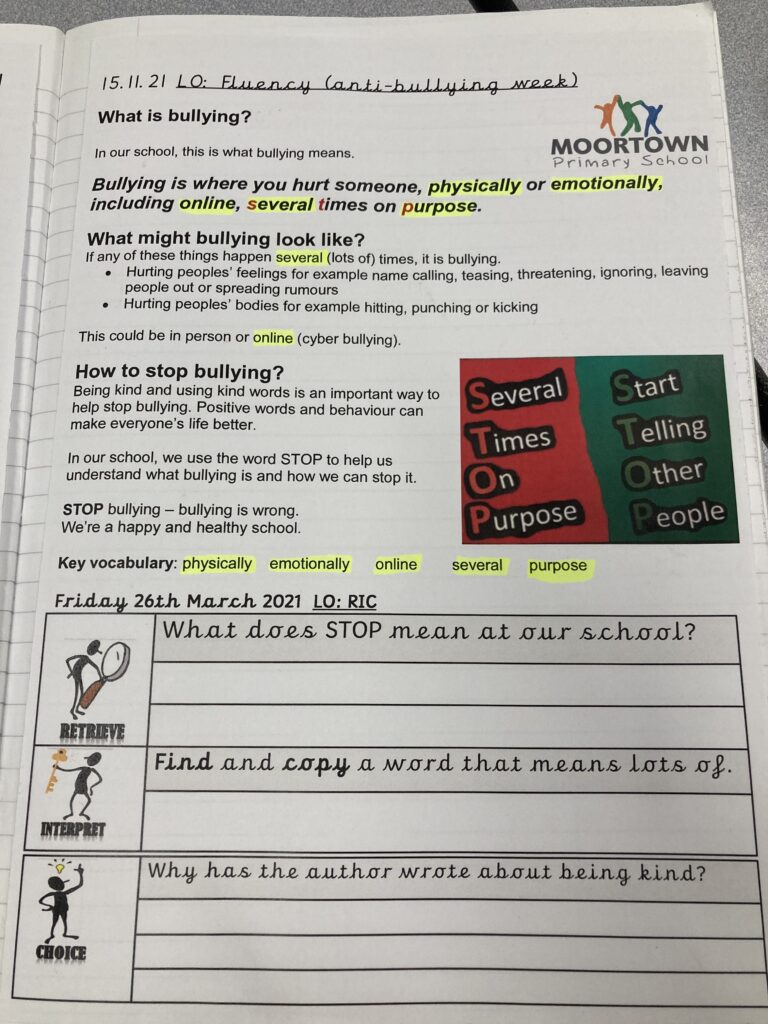 15.11.21 LO: Fluency (anti-bullying week)

What is bullying?

MOORTOWN
Primary School

In our school, this is what bullying means.

Bullying is where you hurt someone, physically or emotionally, including online, several times on purpose.

What might bullying look like?
If any of these things happen several (lots of) times, it is bullying.
• Hurting peoples' feelings for example name calling, teasing, threatening, ignoring, leaving people out or spreading rumours
• Hurting peoples' bodies for example hitting, punching or kicking

This could be in person or online (cyber bullying).

How to stop bullying?
Being kind and using kind words is an important way to help stop bullying. Positive words and behaviour can make everyone's life better.

In our school, we use the word STOP to help us understand what bullying is and how we can stop it.

STOP bullying – bullying is wrong.
We're a happy and healthy school.

Several
Times
On
Purpose

Start
Telling
Other
People

Key vocabulary: physically emotionally online several purpose

Friday 26th March 2021 LO: RIC

RETRIEVE
What does STOP mean at our school?

INTERPRET
Find and copy a word that means lots of.

CHOICE
Why has the author wrote about being kind?